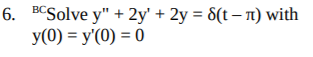 6. $^{BC}$Solve $y'' + 2y' + 2y = \delta(t - \pi)$ with $y(0) = y'(0) = 0$